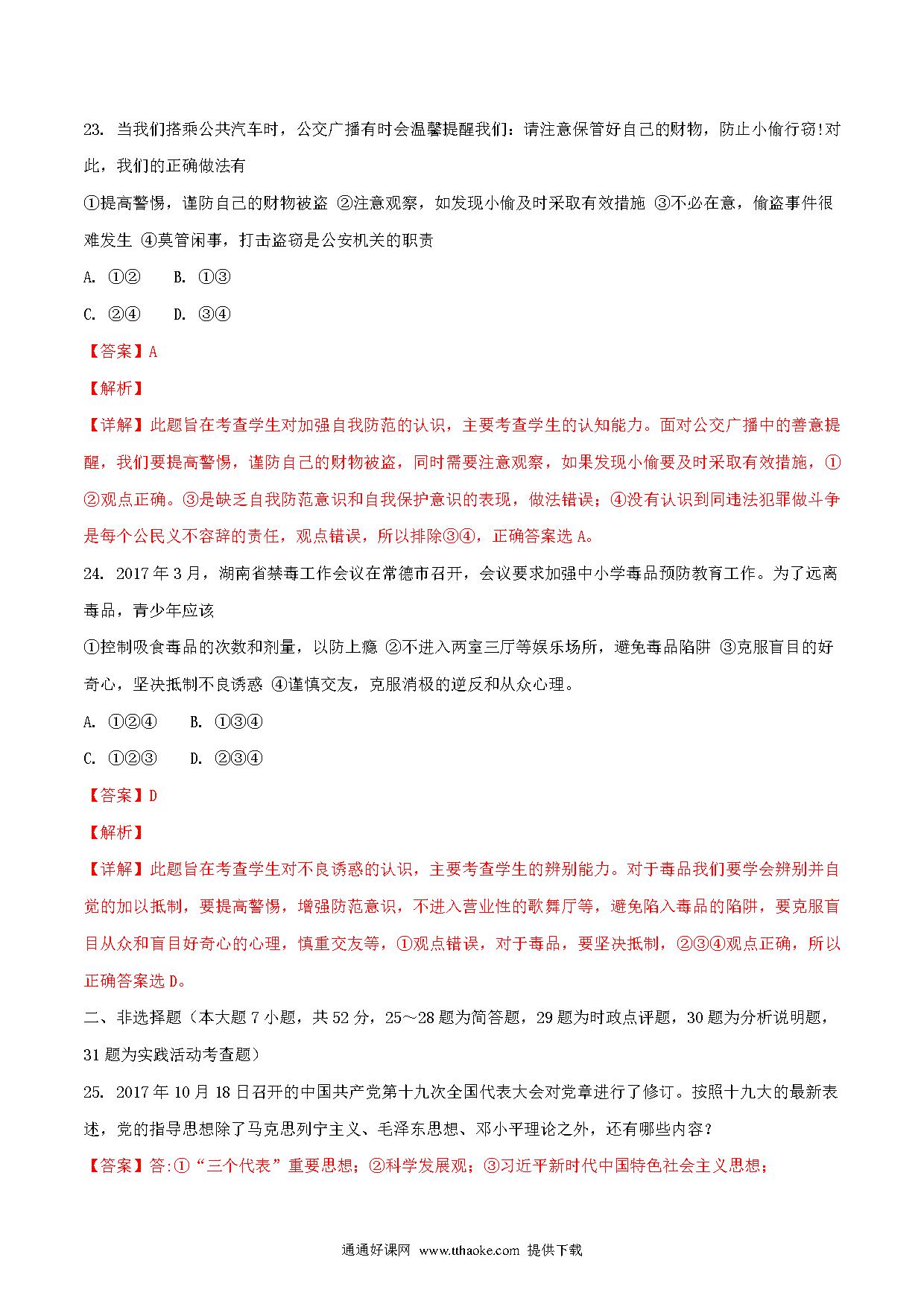 23. 当我们搭乘公共汽车时，公交广播有时会温馨提醒我们：请注意保管好自己的财物，防止小偷行窃!对此，我们的正确做法有

①提高警惕，谨防自己的财物被盗 ②注意观察，如发现小偷及时采取有效措施 ③不必在意，偷盗事件很难发生 ④莫管闲事，打击盗窃是公安机关的职责

A. ①②　　B. ①③

C. ②④　　D. ③④

【答案】A

【解析】

【详解】此题旨在考查学生对加强自我防范的认识，主要考查学生的认知能力。面对公交广播中的善意提醒，我们要提高警惕，谨防自己的财物被盗，同时需要注意观察，如果发现小偷要及时采取有效措施，①②观点正确。③是缺乏自我防范意识和自我保护意识的表现，做法错误；④没有认识到同违法犯罪做斗争是每个公民义不容辞的责任，观点错误，所以排除③④，正确答案选 A。

24. 2017 年 3 月，湖南省禁毒工作会议在常德市召开，会议要求加强中小学毒品预防教育工作。为了远离毒品，青少年应该

①控制吸食毒品的次数和剂量，以防上瘾 ②不进入两室三厅等娱乐场所，避免毒品陷阱 ③克服盲目的好奇心，坚决抵制不良诱惑 ④谨慎交友，克服消极的逆反和从众心理。

A. ①②④　　B. ①③④

C. ①②③　　D. ②③④

【答案】D

【解析】

【详解】此题旨在考查学生对不良诱惑的认识，主要考查学生的辨别能力。对于毒品我们要学会辨别并自觉的加以抵制，要提高警惕，增强防范意识，不进入营业性的歌舞厅等，避免陷入毒品的陷阱，要克服盲目从众和盲目好奇心的心理，慎重交友等，①观点错误，对于毒品，要坚决抵制，②③④观点正确，所以正确答案选 D。

二、非选择题（本大题 7 小题，共 52 分，25～28 题为简答题，29 题为时政点评题，30 题为分析说明题，31 题为实践活动考查题）

25. 2017 年 10 月 18 日召开的中国共产党第十九次全国代表大会对党章进行了修订。按照十九大的最新表述，党的指导思想除了马克思列宁主义、毛泽东思想、邓小平理论之外，还有哪些内容？

【答案】答:①“三个代表”重要思想；②科学发展观；③习近平新时代中国特色社会主义思想；

通通好课网 www.tthaoke.com 提供下载